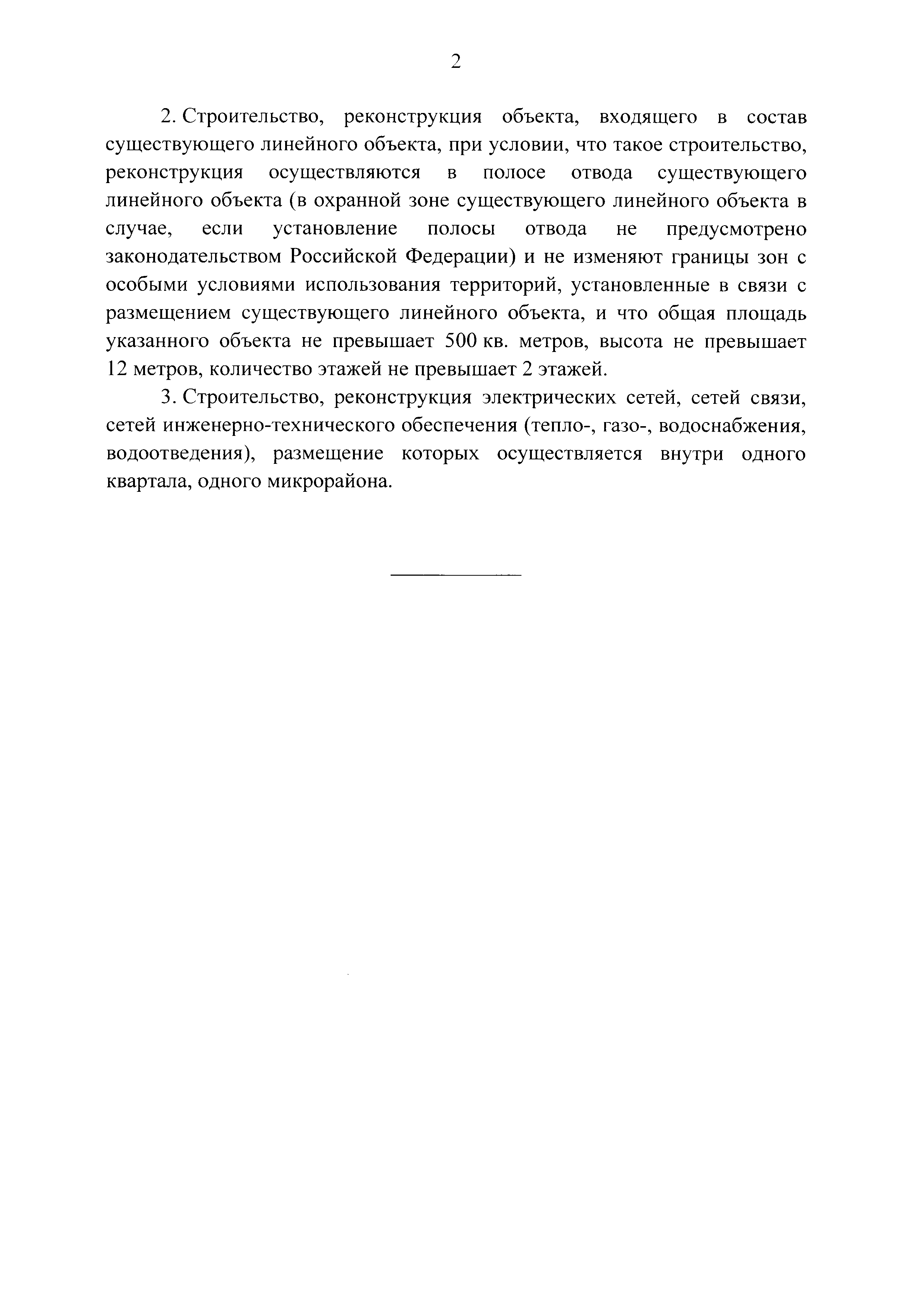 2

2. Строительство, реконструкция объекта, входящего в состав существующего линейного объекта, при условии, что такое строительство, реконструкция осуществляются в полосе отвода существующего линейного объекта (в охранной зоне существующего линейного объекта в случае, если установление полосы отвода не предусмотрено законодательством Российской Федерации) и не изменяют границы зон с особыми условиями использования территорий, установленные в связи с размещением существующего линейного объекта, и что общая площадь указанного объекта не превышает 500 кв. метров, высота не превышает 12 метров, количество этажей не превышает 2 этажей.

3. Строительство, реконструкция электрических сетей, сетей связи, сетей инженерно-технического обеспечения (тепло-, газо-, водоснабжения, водоотведения), размещение которых осуществляется внутри одного квартала, одного микрорайона.